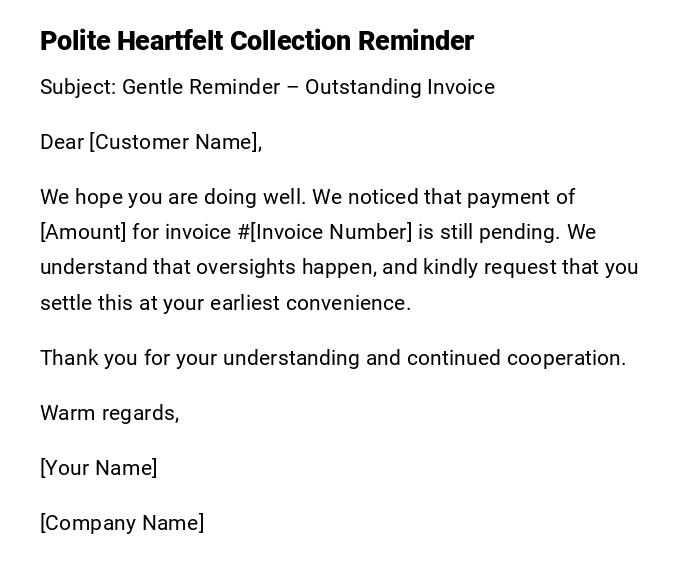 Polite Heartfelt Collection Reminder

Subject: Gentle Reminder – Outstanding Invoice

Dear [Customer Name],

We hope you are doing well. We noticed that payment of [Amount] for invoice #[Invoice Number] is still pending. We understand that oversights happen, and kindly request that you settle this at your earliest convenience.

Thank you for your understanding and continued cooperation.

Warm regards,

[Your Name]

[Company Name]